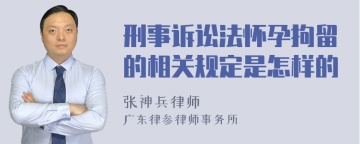 刑事诉讼法怀孕拘留的相关规定是怎样的

张神兵律师
广东律参律师事务所